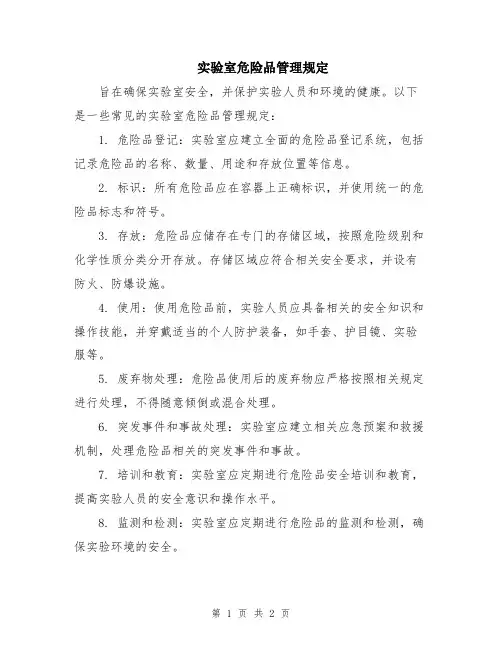 实验室危险品管理规定

旨在确保实验室安全，并保护实验人员和环境的健康。以下是一些常见的实验室危险品管理规定：

1. 危险品登记：实验室应建立全面的危险品登记系统，包括记录危险品的名称、数量、用途和存放位置等信息。

2. 标识：所有危险品应在容器上正确标识，并使用统一的危险品标志和符号。

3. 存放：危险品应储存在专门的存储区域，按照危险级别和化学性质分类分开存放。存储区域应符合相关安全要求，并设有防火、防爆设施。

4. 使用：使用危险品前，实验人员应具备相关的安全知识和操作技能，并穿戴适当的个人防护装备，如手套、护目镜、实验服等。

5. 废弃物处理：危险品使用后的废弃物应严格按照相关规定进行处理，不得随意倾倒或混合处理。

6. 突发事件和事故处理：实验室应建立相关应急预案和救援机制，处理危险品相关的突发事件和事故。

7. 培训和教育：实验室应定期进行危险品安全培训和教育，提高实验人员的安全意识和操作水平。

8. 监测和检测：实验室应定期进行危险品的监测和检测，确保实验环境的安全。

第 1 页 共 2 页